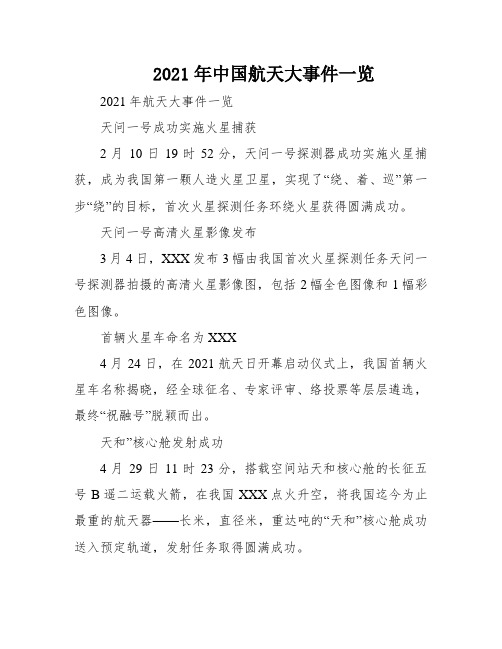 2021年中国航天大事件一览

2021年航天大事件一览

天问一号成功实施火星捕获

2月10日19时52分，天问一号探测器成功实施火星捕获，成为我国第一颗人造火星卫星，实现了“绕、着、巡”第一步“绕”的目标，首次火星探测任务环绕火星获得圆满成功。

天问一号高清火星影像发布

3月4日，XXX发布3幅由我国首次火星探测任务天问一号探测器拍摄的高清火星影像图，包括2幅全色图像和1幅彩色图像。

首辆火星车命名为XXX

4月24日，在2021航天日开幕启动仪式上，我国首辆火星车名称揭晓，经全球征名、专家评审、络投票等层层遴选，最终“祝融号”脱颖而出。

天和”核心舱发射成功

4月29日11时23分，搭载空间站天和核心舱的长征五号B遥二运载火箭，在我国XXX点火升空，将我国迄今为止最重的航天器——长米，直径米，重达吨的“天和”核心舱成功送入预定轨道，发射任务取得圆满成功。